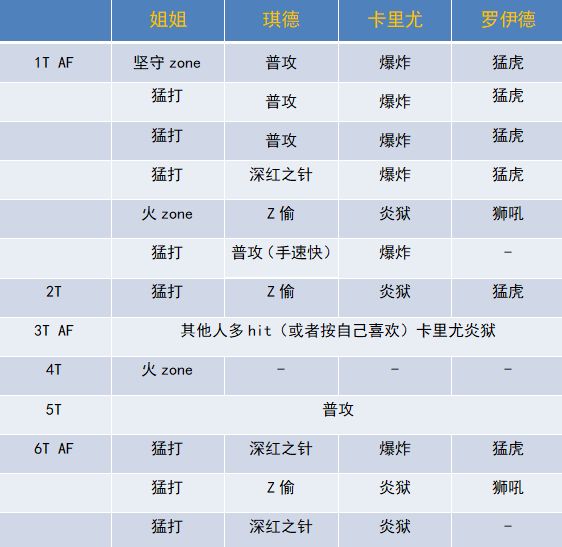 |  | 姐姐 | 琪德 | 卡里尤 | 罗伊德 |
|---|---|---|---|---|
| 1T AF | 坚守zone | 普攻 | 爆炸 | 猛虎 |
|  | 猛打 | 普攻 | 爆炸 | 猛虎 |
|  | 猛打 | 普攻 | 爆炸 | 猛虎 |
|  | 猛打 | 深红之针 | 爆炸 | 猛虎 |
|  | 火zone | Z偷 | 炎狱 | 狮吼 |
|  | 猛打 | 普攻（手速快） | 爆炸 | - |
| 2T | 猛打 | Z偷 | 炎狱 | 猛虎 |
| 3T AF | 其他人多hit（或者按自己喜欢）卡里尤炎狱 |  |  |  |
| 4T | 火zone | - | - | - |
| 5T | 普攻 |  |  |  |
| 6T AF | 猛打 | 深红之针 | 爆炸 | 猛虎 |
|  | 猛打 | Z偷 | 炎狱 | 狮吼 |
|  | 猛打 | 深红之针 | 炎狱 | - |